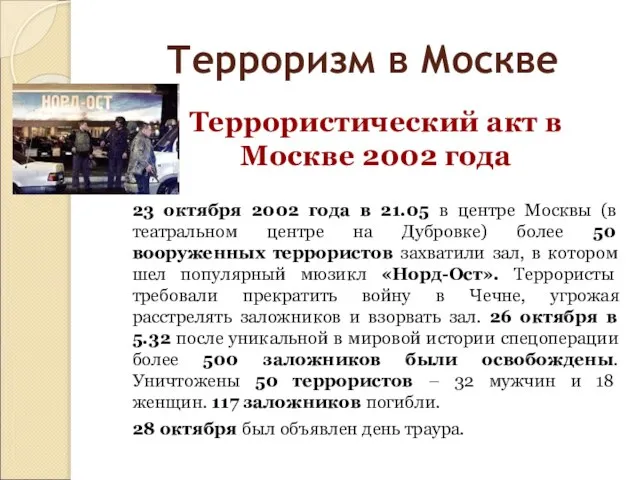 Терроризм в Москве

НОРД-ОСТ

Террористический акт в Москве 2002 года

23 октября 2002 года в 21.05 в центре Москвы (в театральном центре на Дубровке) более 50 вооруженных террористов захватили зал, в котором шел популярный мюзикл «Норд-Ост». Террористы требовали прекратить войну в Чечне, угрожая расстрелять заложников и взорвать зал. 26 октября в 5.32 после уникальной в мировой истории спецоперации более 500 заложников были освобождены. Уничтожены 50 террористов – 32 мужчин и 18 женщин. 117 заложников погибли.

28 октября был объявлен день траура.